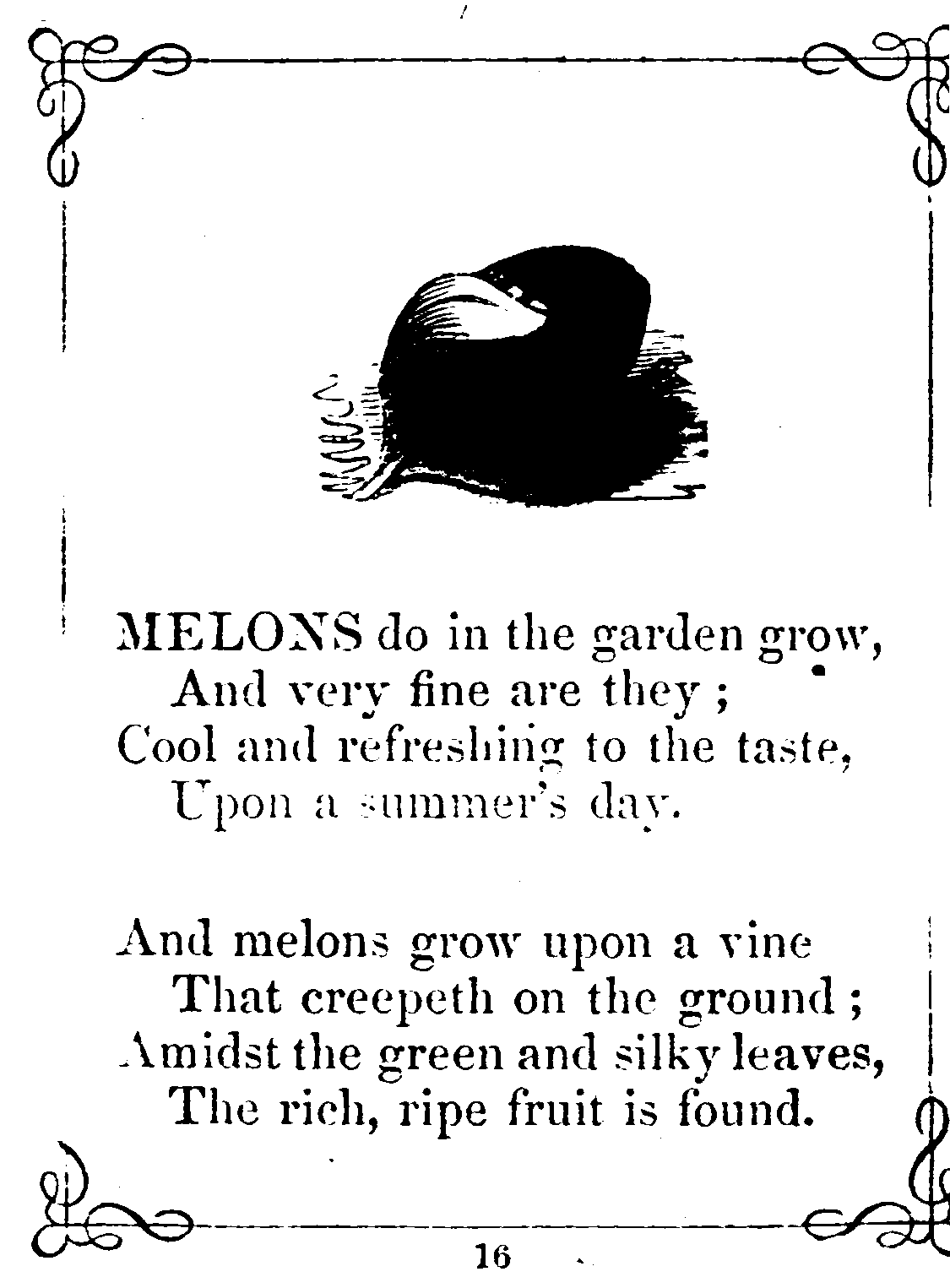 MELONS do in the garden grow,
And very fine are they ;
Cool and refreshing to the taste,
Upon a summer's day.

And melons grow upon a vine
That creepeth on the ground ;
Amidst the green and silky leaves,
The rich, ripe fruit is found.

16